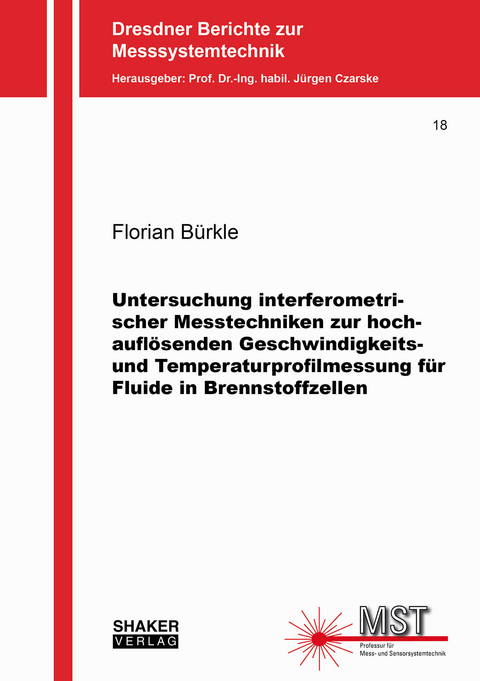 Dresdner Berichte zur Messsystemtechnik

Herausgeber: Prof. Dr.-Ing. habil. Jürgen Czarske

18

Florian Bürkle

Untersuchung interferometrischer Messtechniken zur hochauflösenden Geschwindigkeits- und Temperaturprofilmessung für Fluide in Brennstoffzellen

SHAKER VERLAG

MST
Professur für Mess- und Sensorsystemtechnik